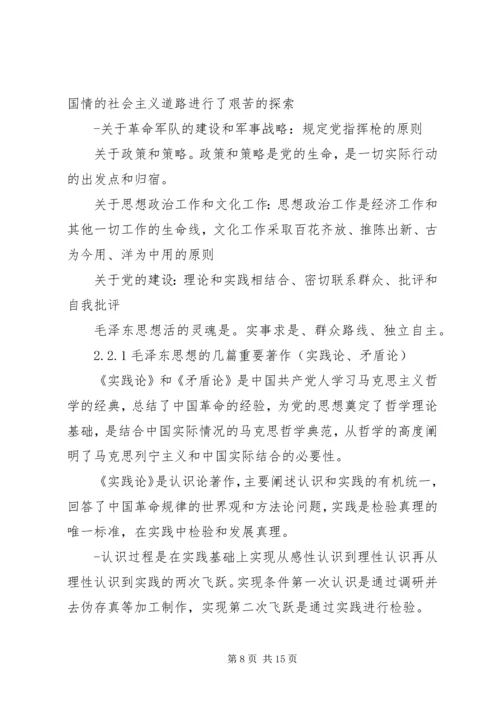 国情的社会主义道路进行了艰苦的探索

-关于革命军队的建设和军事战略：规定党指挥枪的原则

关于政策和策略。政策和策略是党的生命，是一切实际行动的出发点和归宿。

关于思想政治工作和文化工作：思想政治工作是经济工作和其他一切工作的生命线，文化工作采取百花齐放、推陈出新、古为今用、洋为中用的原则

关于党的建设：理论和实践相结合、密切联系群众、批评和自我批评

毛泽东思想活的灵魂是。实事求是、群众路线、独立自主。

2.2.1 毛泽东思想的几篇重要著作（实践论、矛盾论）

《实践论》和《矛盾论》是中国共产党人学习马克思主义哲学的经典，总结了中国革命的经验，为党的思想奠定了哲学理论基础，是结合中国实际情况的马克思哲学典范，从哲学的高度阐明了马克思列宁主义和中国实际结合的必要性。

《实践论》是认识论著作，主要阐述认识和实践的有机统一，回答了中国革命规律的世界观和方法论问题，实践是检验真理的唯一标准，在实践中检验和发展真理。

-认识过程是在实践基础上实现从感性认识到理性认识再从理性认识到实践的两次飞跃。实现条件第一次认识是通过调研并去伪存真等加工制作，实现第二次飞跃是通过实践进行检验。

第 8 页 共 15 页